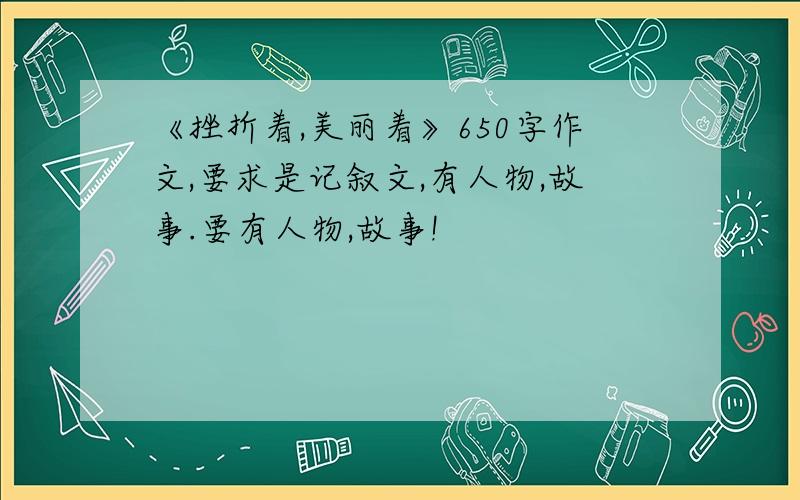 《挫折着,美丽着》650字作文,要求是记叙文,有人物,故事.要有人物,故事!